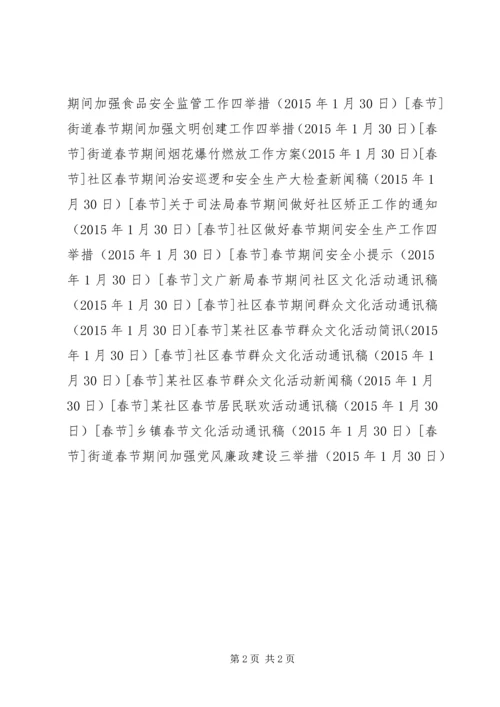 期间加强食品安全监管工作四举措（2015 年 1 月 30 日）[春节]街道春节期间加强文明创建工作四举措（2015 年 1 月 30 日）[春节]街道春节期间烟花爆竹燃放工作方案(2015 年 1 月 30 日)[春节]社区春节期间治安巡逻和安全生产大检查新闻稿（2015 年 1 月 30 日）[春节]关于司法局春节期间做好社区矫正工作的通知（2015 年 1 月 30 日）[春节]社区做好春节期间安全生产工作四举措（2015 年 1 月 30 日）[春节]春节期间安全小提示（2015 年 1 月 30 日）[春节]文广新局春节期间社区文化活动通讯稿（2015 年 1 月 30 日）[春节]社区春节期间群众文化活动通讯稿（2015 年 1 月 30 日）[春节]某社区春节群众文化活动简讯(2015 年 1 月 30 日）[春节]社区春节群众文化活动通讯稿（2015 年 1 月 30 日）[春节]某社区春节群众文化活动新闻稿（2015 年 1 月 30 日）[春节]某社区春节居民联欢活动通讯稿（2015 年 1 月 30 日）[春节]乡镇春节文化活动通讯稿（2015 年 1 月 30 日）[春节]街道春节期间加强党风廉政建设三举措（2015 年 1 月 30 日）

第 2 页 共 2 页